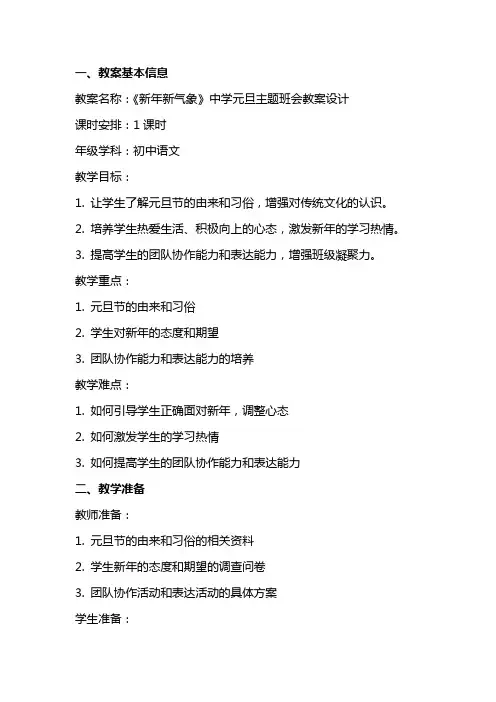 一、教案基本信息

教案名称：《新年新气象》中学元旦主题班会教案设计

课时安排：1 课时

年级学科：初中语文

教学目标：

1. 让学生了解元旦节的由来和习俗，增强对传统文化的认识。

2. 培养学生热爱生活、积极向上的心态，激发新年的学习热情。

3. 提高学生的团队协作能力和表达能力，增强班级凝聚力。

教学重点：

1. 元旦节的由来和习俗

2. 学生对新年的态度和期望

3. 团队协作能力和表达能力的培养

教学难点：

1. 如何引导学生正确面对新年，调整心态

2. 如何激发学生的学习热情

3. 如何提高学生的团队协作能力和表达能力

二、教学准备

教师准备：

1. 元旦节的由来和习俗的相关资料

2. 学生新年的态度和期望的调查问卷

3. 团队协作活动和表达活动的具体方案

学生准备：